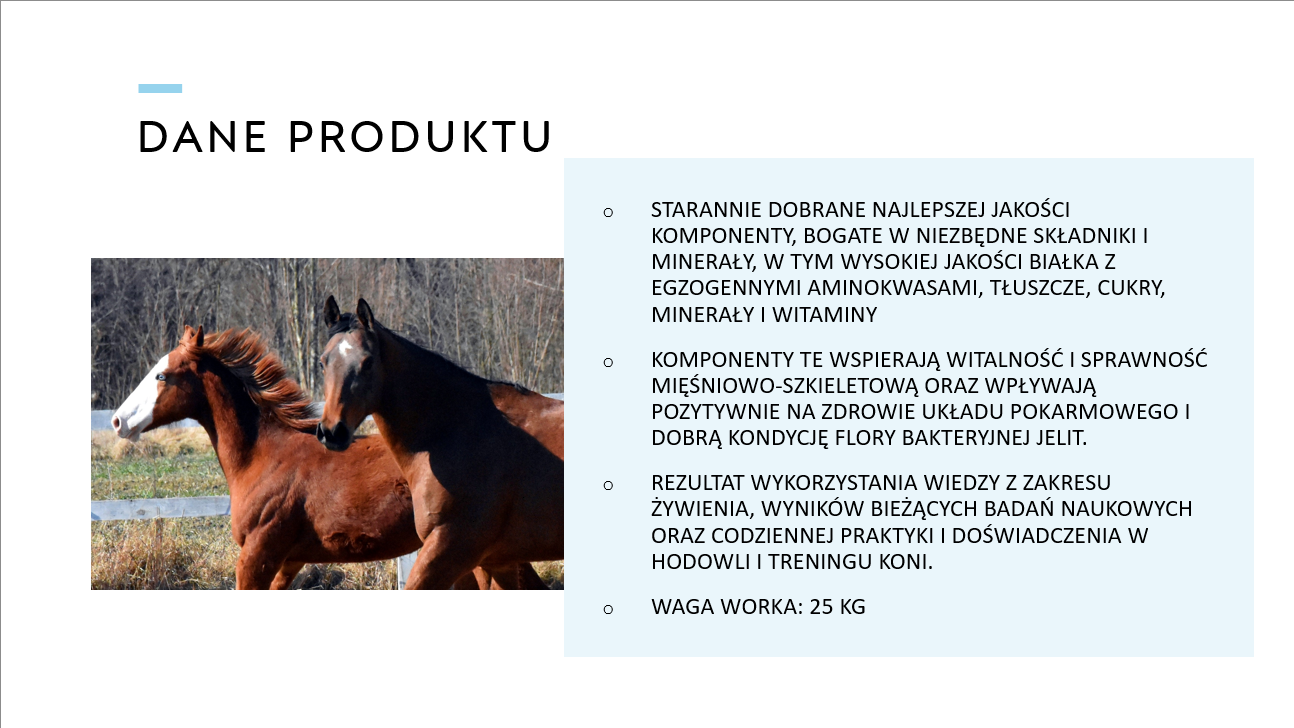 DANE PRODUKTU

o STARANNIE DOBRANE NAJLEPSZEJ JAKOŚCI KOMPONENTY, BOGATE W NIEZBĘDNE SKŁADNIKI I MINERAŁY, W TYM WYSOKIEJ JAKOŚCI BIAŁKA Z EGZOGENNYMI AMINOKWASAMI, TŁUSZCZE, CUKRY, MINERAŁY I WITAMINY

o KOMPONENTY TE WSPIERAJĄ WITALNOŚĆ I SPRAWNOŚĆ MIĘŚNIOWO-SZKIELETOWĄ ORAZ WPŁYWAJĄ POZYTYWNIE NA ZDROWIE UKŁADU POKARMOWEGO I DOBRĄ KONDYCJĘ FLORY BAKTERYJNEJ JELIT.

o REZULTAT WYKORZYSTANIA WIEDZY Z ZAKRESU ŻYWIENIA, WYNIKÓW BIEŻĄCYCH BADAŃ NAUKOWYCH ORAZ CODZIENNEJ PRAKTYKI I DOŚWIADCZENIA W HODOWLI I TRENINGU KONI.

o WAGA WORKA: 25 KG